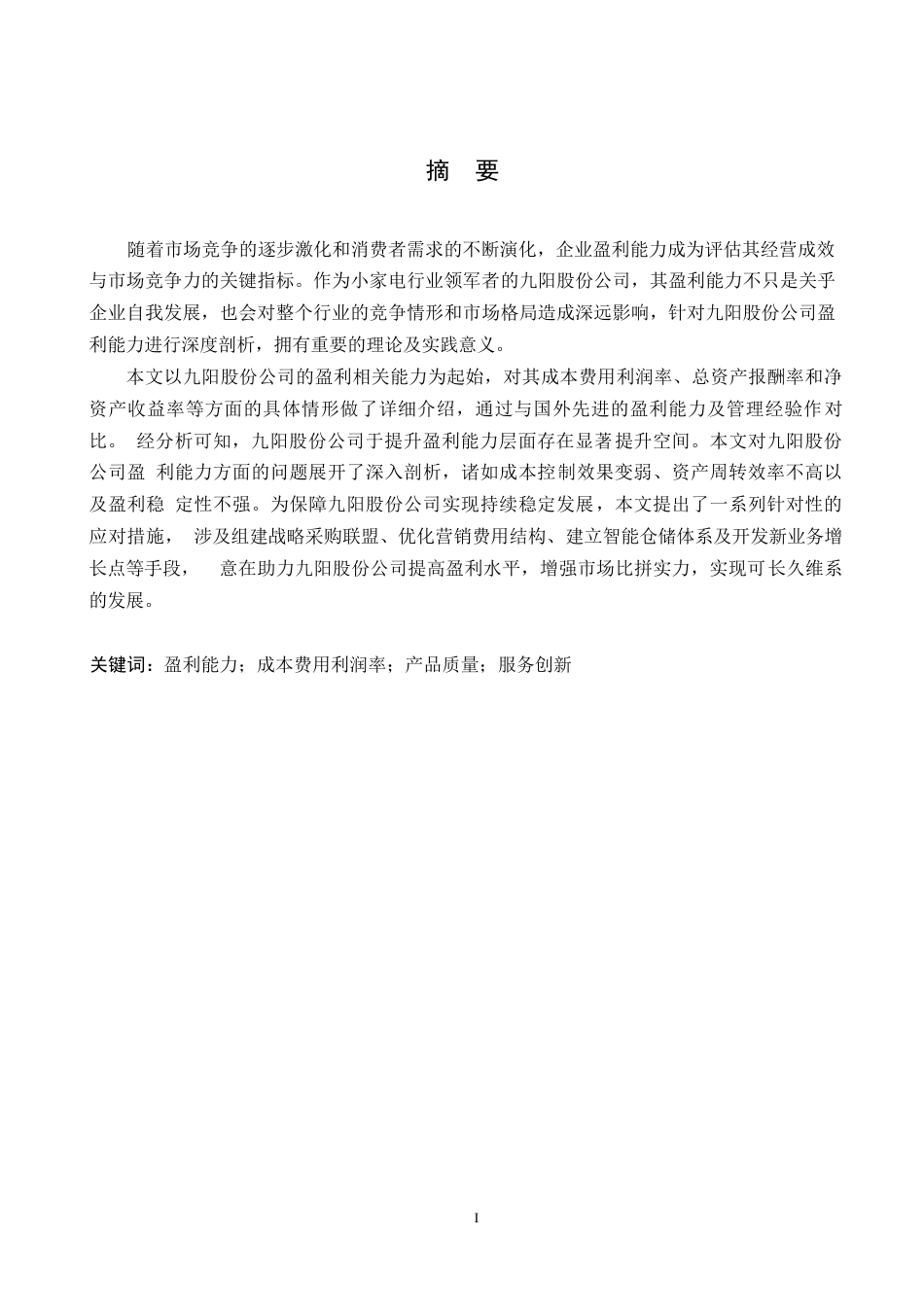 摘 要

随着市场竞争的逐步激化和消费者需求的不断演化，企业盈利能力成为评估其经营成效与市场竞争力的关键指标。作为小家电行业领军者的九阳股份公司，其盈利能力不只是关乎企业自我发展，也会对整个行业的竞争情形和市场格局造成深远影响，针对九阳股份公司盈利能力进行深度剖析，拥有重要的理论及实践意义。

本文以九阳股份公司的盈利相关能力为起始，对其成本费用利润率、总资产报酬率和净资产收益率等方面的具体情形做了详细介绍，通过与国外先进的盈利能力及管理经验作对比。 经分析可知，九阳股份公司于提升盈利能力层面存在显著提升空间。本文对九阳股份公司盈 利能力方面的问题展开了深入剖析，诸如成本控制效果变弱、资产周转效率不高以及盈利稳 定性不强。为保障九阳股份公司实现持续稳定发展，本文提出了一系列针对性的应对措施， 涉及组建战略采购联盟、优化营销费用结构、建立智能仓储体系及开发新业务增长点等手段， 意在助力九阳股份公司提高盈利水平，增强市场比拼实力，实现可长久维系的发展。

关键词：盈利能力；成本费用利润率；产品质量；服务创新

I